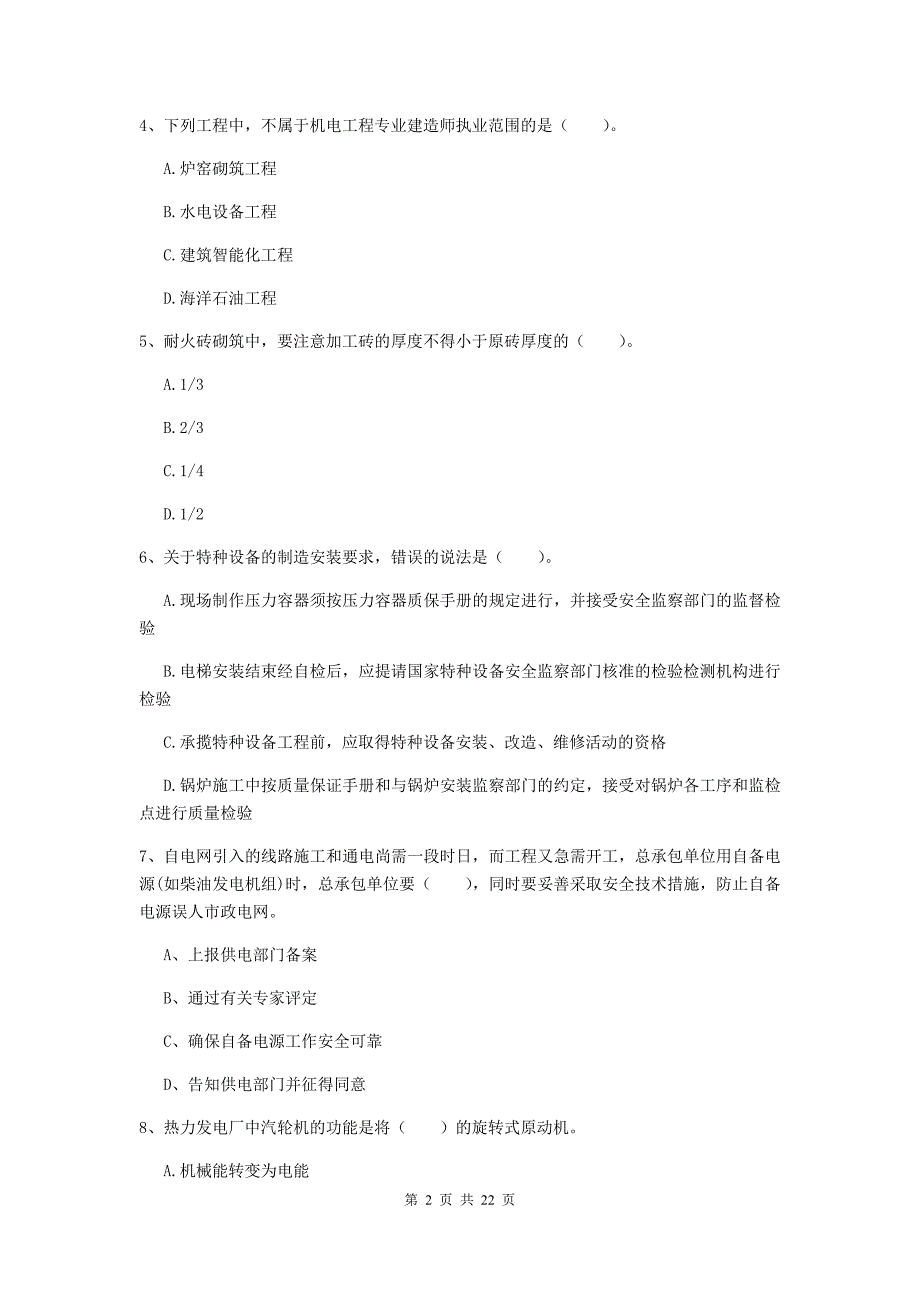 4、下列工程中，不属于机电工程专业建造师执业范围的是（　　）。

A.炉窑砌筑工程

B.水电设备工程

C.建筑智能化工程

D.海洋石油工程

5、耐火砖砌筑中，要注意加工砖的厚度不得小于原砖厚度的（　　）。

A.1/3

B.2/3

C.1/4

D.1/2

6、关于特种设备的制造安装要求，错误的说法是（　　）。

A.现场制作压力容器须按压力容器质保手册的规定进行，并接受安全监察部门的监督检验

B.电梯安装结束经自检后，应提请国家特种设备安全监察部门核准的检验检测机构进行检验

C.承揽特种设备工程前，应取得特种设备安装、改造、维修活动的资格

D.锅炉施工中按质量保证手册和与锅炉安装监察部门的约定，接受对锅炉各工序和监检点进行质量检验

7、自电网引入的线路施工和通电尚需一段时日，而工程又急需开工，总承包单位用自备电源(如柴油发电机组)时，总承包单位要（　　），同时要妥善采取安全技术措施，防止自备电源误人市政电网。

A、上报供电部门备案

B、通过有关专家评定

C、确保自备电源工作安全可靠

D、告知供电部门并征得同意

8、热力发电厂中汽轮机的功能是将（　　）的旋转式原动机。

A.机械能转变为电能

第 2 页 共 22 页